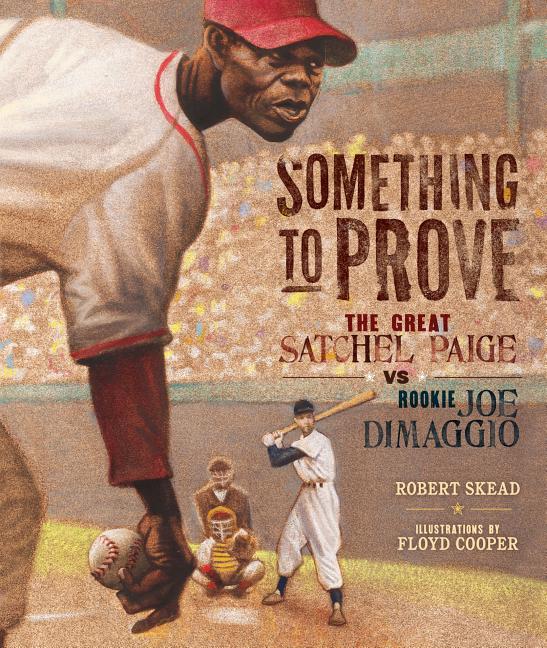 SOMETHING TO PROVE

THE GREAT SATCHEL PAIGE VS ROOKIE JOE DIMAGGIO

ROBERT SKEAD

ILLUSTRATIONS BY FLOYD COOPER